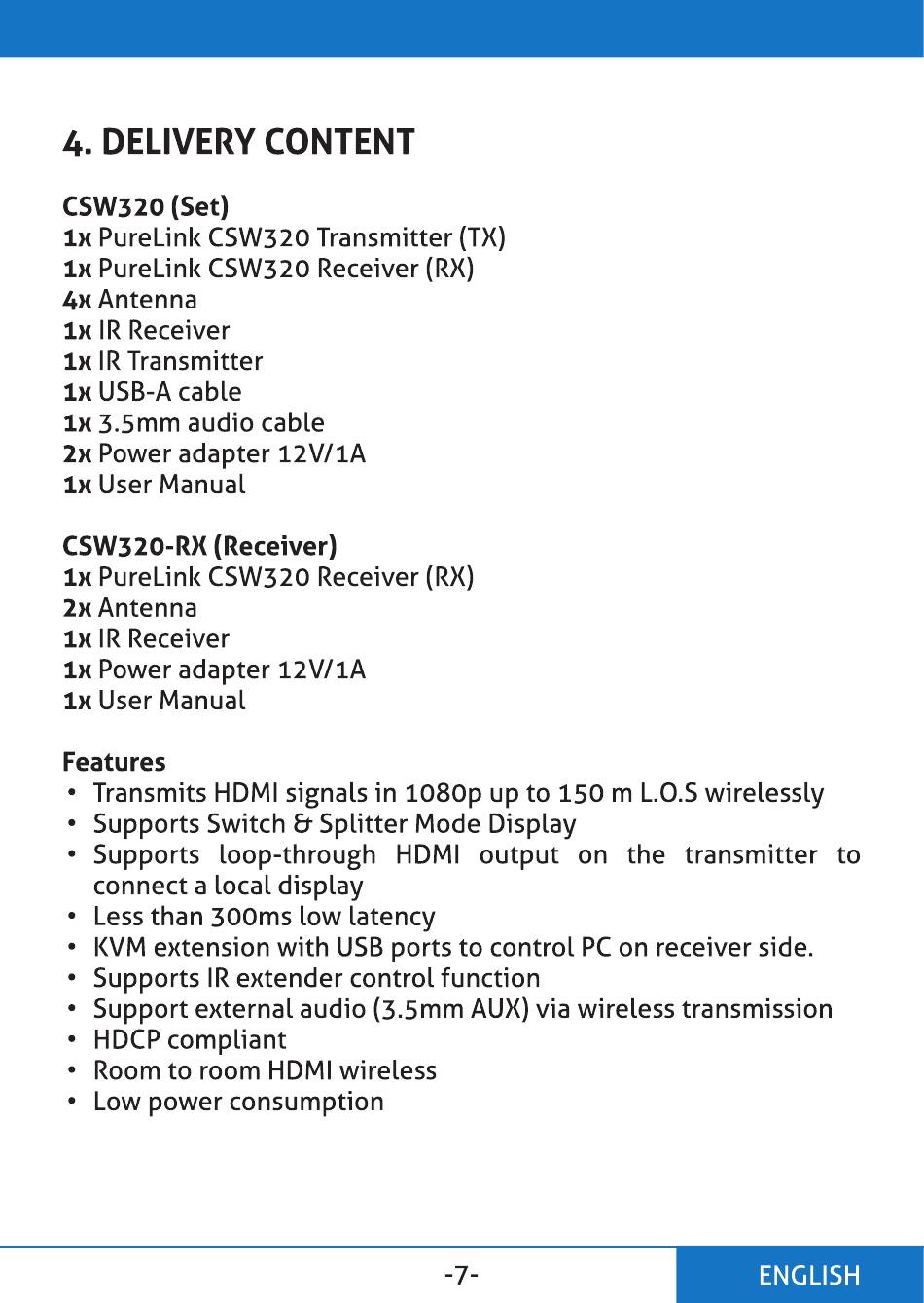 4. DELIVERY CONTENT

CSW320 (Set)
1x PureLink CSW320 Transmitter (TX)
1x PureLink CSW320 Receiver (RX)
4x Antenna
1x IR Receiver
1x IR Transmitter
1x USB-A cable
1x 3.5mm audio cable
2x Power adapter 12V/1A
1x User Manual

CSW320-RX (Receiver)
1x PureLink CSW320 Receiver (RX)
2x Antenna
1x IR Receiver
1x Power adapter 12V/1A
1x User Manual

Features
• Transmits HDMI signals in 1080p up to 150 m L.O.S wirelessly
• Supports Switch & Splitter Mode Display
• Supports loop-through HDMI output on the transmitter to connect a local display
• Less than 300ms low latency
• KVM extension with USB ports to control PC on receiver side.
• Supports IR extender control function
• Support external audio (3.5mm AUX) via wireless transmission
• HDCP compliant
• Room to room HDMI wireless
• Low power consumption

-7-

ENGLISH